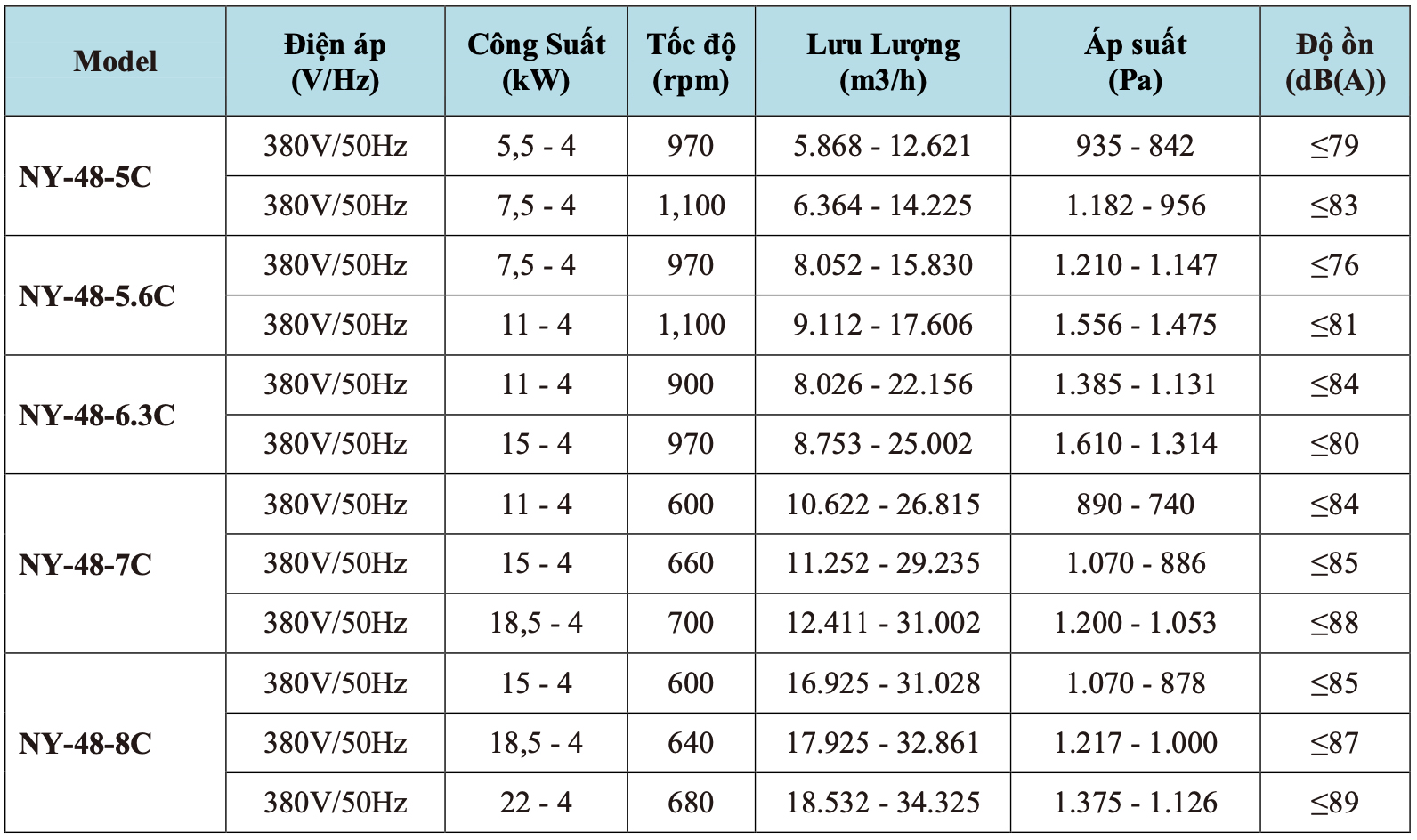 | Model | Điện áp (V/Hz) | Công Suất (kW) | Tốc độ (rpm) | Lưu Lượng (m3/h) | Áp suất (Pa) | Độ ồn (dB(A)) |
|---|---|---|---|---|---|---|
| NY-48-5C | 380V/50Hz | 5,5 - 4 | 970 | 5.868 - 12.621 | 935 - 842 | ≤79 |
| | 380V/50Hz | 7,5 - 4 | 1,100 | 6.364 - 14.225 | 1.182 - 956 | ≤83 |
| NY-48-5.6C | 380V/50Hz | 7,5 - 4 | 970 | 8.052 - 15.830 | 1.210 - 1.147 | ≤76 |
| | 380V/50Hz | 11 - 4 | 1,100 | 9.112 - 17.606 | 1.556 - 1.475 | ≤81 |
| NY-48-6.3C | 380V/50Hz | 11 - 4 | 900 | 8.026 - 22.156 | 1.385 - 1.131 | ≤84 |
| | 380V/50Hz | 15 - 4 | 970 | 8.753 - 25.002 | 1.610 - 1.314 | ≤80 |
| NY-48-7C | 380V/50Hz | 11 - 4 | 600 | 10.622 - 26.815 | 890 - 740 | ≤84 |
| | 380V/50Hz | 15 - 4 | 660 | 11.252 - 29.235 | 1.070 - 886 | ≤85 |
| | 380V/50Hz | 18,5 - 4 | 700 | 12.411 - 31.002 | 1.200 - 1.053 | ≤88 |
| NY-48-8C | 380V/50Hz | 15 - 4 | 600 | 16.925 - 31.028 | 1.070 - 878 | ≤85 |
| | 380V/50Hz | 18,5 - 4 | 640 | 17.925 - 32.861 | 1.217 - 1.000 | ≤87 |
| | 380V/50Hz | 22 - 4 | 680 | 18.532 - 34.325 | 1.375 - 1.126 | ≤89 |